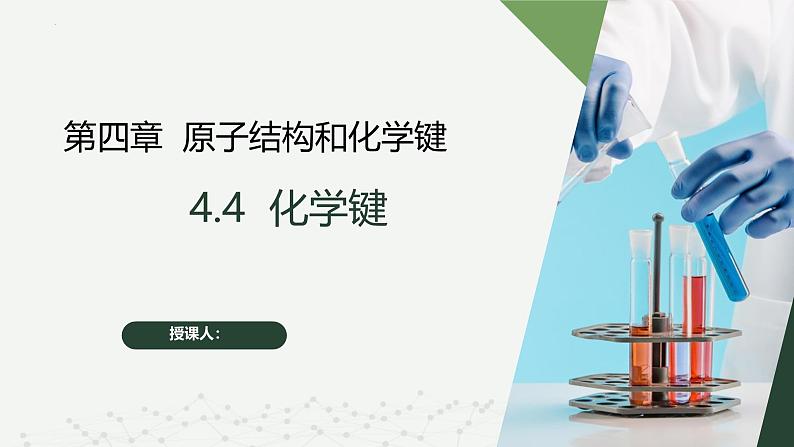 第四章 原子结构和化学键

4.4 化学键

授课人：